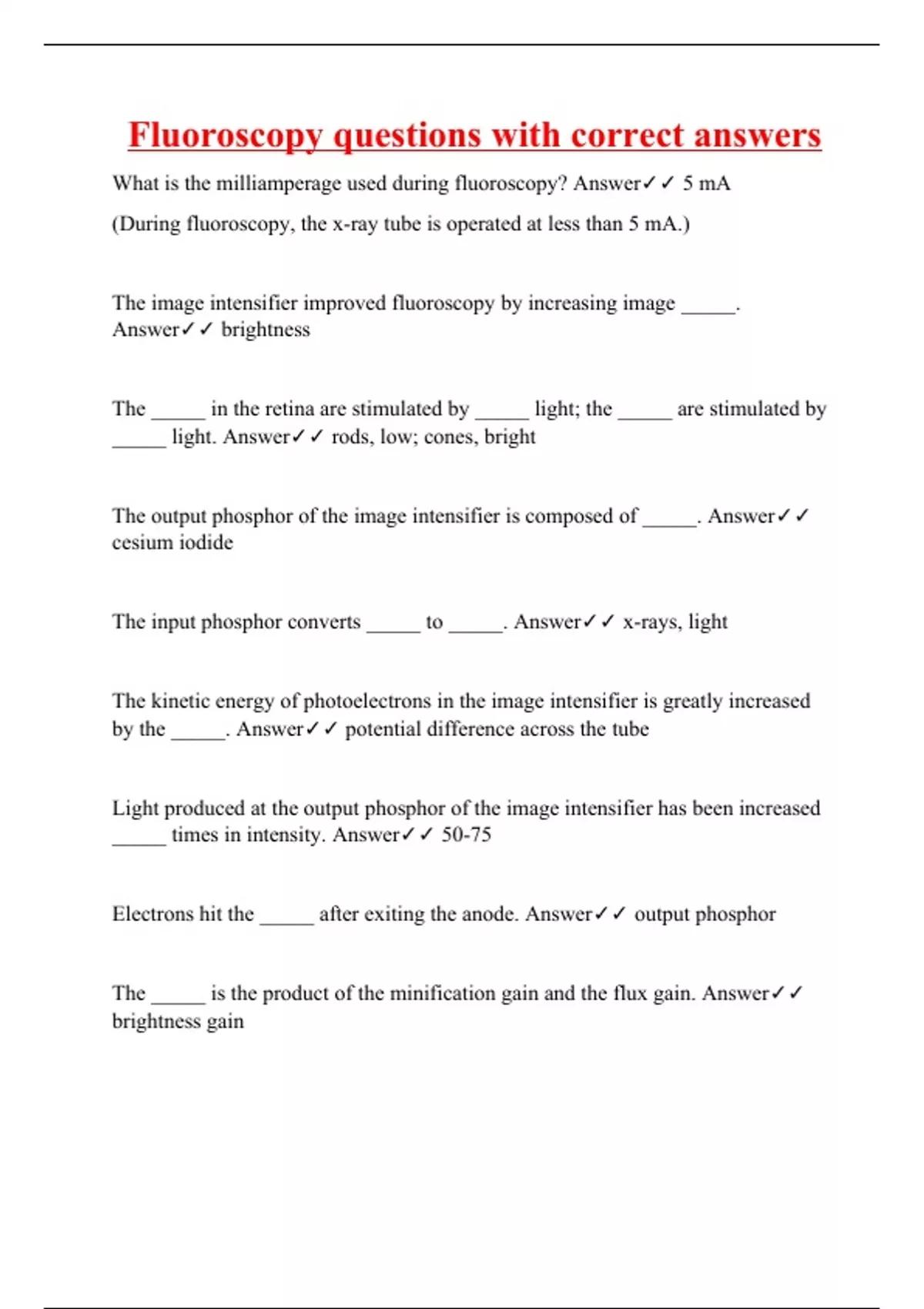 Fluoroscopy questions with correct answers

What is the milliamperage used during fluoroscopy? Answer✓✓ 5 mA

(During fluoroscopy, the x-ray tube is operated at less than 5 mA.)

The image intensifier improved fluoroscopy by increasing image _____. Answer✓✓ brightness

The _____ in the retina are stimulated by _____ light; the _____ are stimulated by _____ light. Answer✓✓ rods, low; cones, bright

The output phosphor of the image intensifier is composed of _____. Answer✓✓ cesium iodide

The input phosphor converts _____ to _____. Answer✓✓ x-rays, light

The kinetic energy of photoelectrons in the image intensifier is greatly increased by the _____. Answer✓✓ potential difference across the tube

Light produced at the output phosphor of the image intensifier has been increased _____ times in intensity. Answer✓✓ 50-75

Electrons hit the _____ after exiting the anode. Answer✓✓ output phosphor

The _____ is the product of the minification gain and the flux gain. Answer✓✓ brightness gain